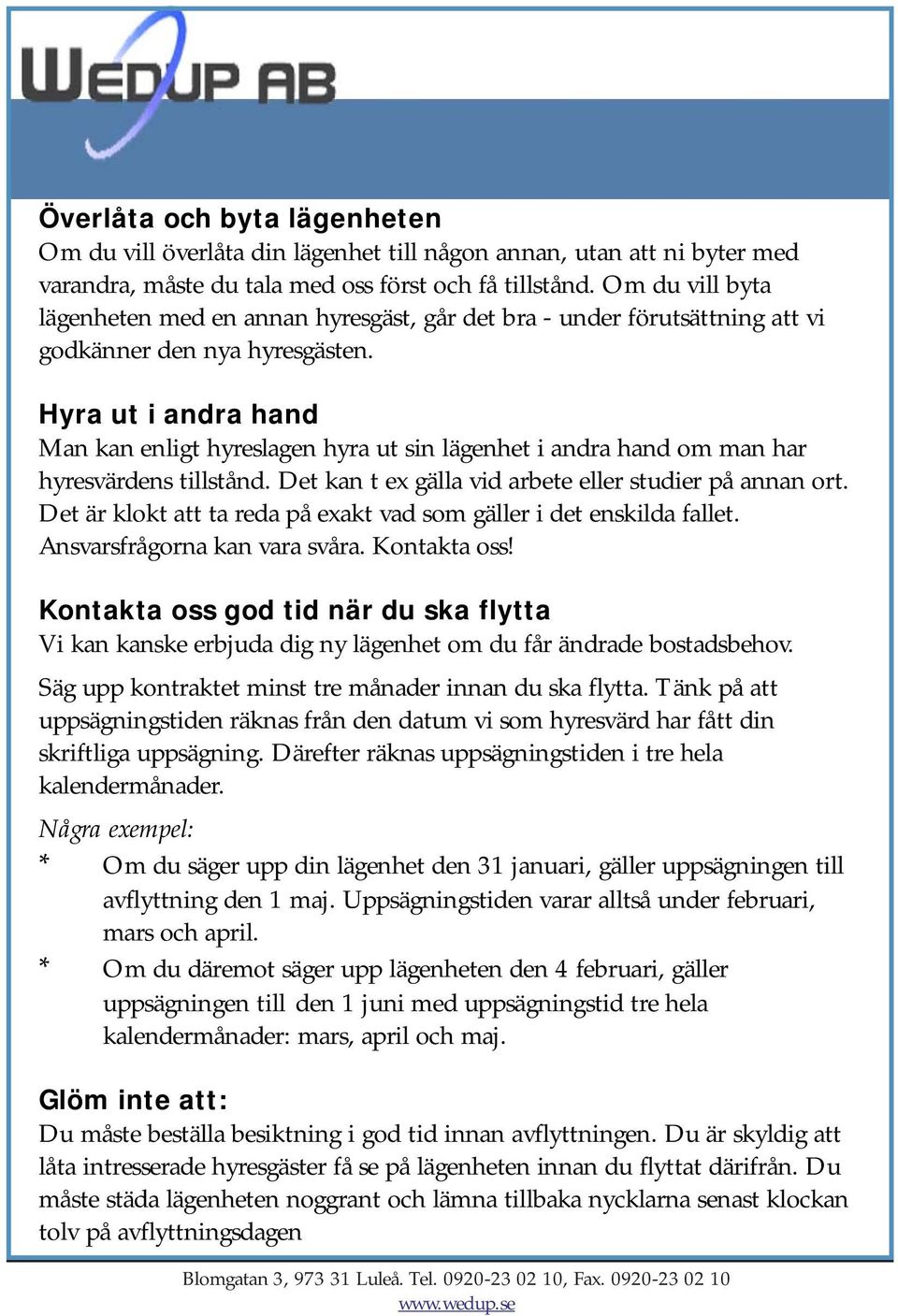 WEDUP AB

Överlåta och byta lägenheten
Om du vill överlåta din lägenhet till någon annan, utan att ni byter med varandra, måste du tala med oss först och få tillstånd. Om du vill byta lägenheten med en annan hyresgäst, går det bra - under förutsättning att vi godkänner den nya hyresgästen.

Hyra ut i andra hand
Man kan enligt hyreslagen hyra ut sin lägenhet i andra hand om man har hyresvärdens tillstånd. Det kan t ex gälla vid arbete eller studier på annan ort. Det är klokt att ta reda på exakt vad som gäller i det enskilda fallet. Ansvarsfrågorna kan vara svåra. Kontakta oss!

Kontakta oss god tid när du ska flytta
Vi kan kanske erbjuda dig ny lägenhet om du får ändrade bostadsbehov.

Säg upp kontraktet minst tre månader innan du ska flytta. Tänk på att uppsägningstiden räknas från den datum vi som hyresvärd har fått din skriftliga uppsägning. Därefter räknas uppsägningstiden i tre hela kalendermånader.

Några exempel:
* Om du säger upp din lägenhet den 31 januari, gäller uppsägningen till avflyttning den 1 maj. Uppsägningstiden varar alltså under februari, mars och april.
* Om du däremot säger upp lägenheten den 4 februari, gäller uppsägningen till den 1 juni med uppsägningstid tre hela kalendermånader: mars, april och maj.

Glöm inte att:
Du måste beställa besiktning i god tid innan avflyttningen. Du är skyldig att låta intresserade hyresgäster få se på lägenheten innan du flyttat därifrån. Du måste städa lägenheten noggrant och lämna tillbaka nycklarna senast klockan tolv på avflyttningsdagen

Blomgatan 3, 973 31 Luleå. Tel. 0920-23 02 10, Fax. 0920-23 02 10
www.wedup.se